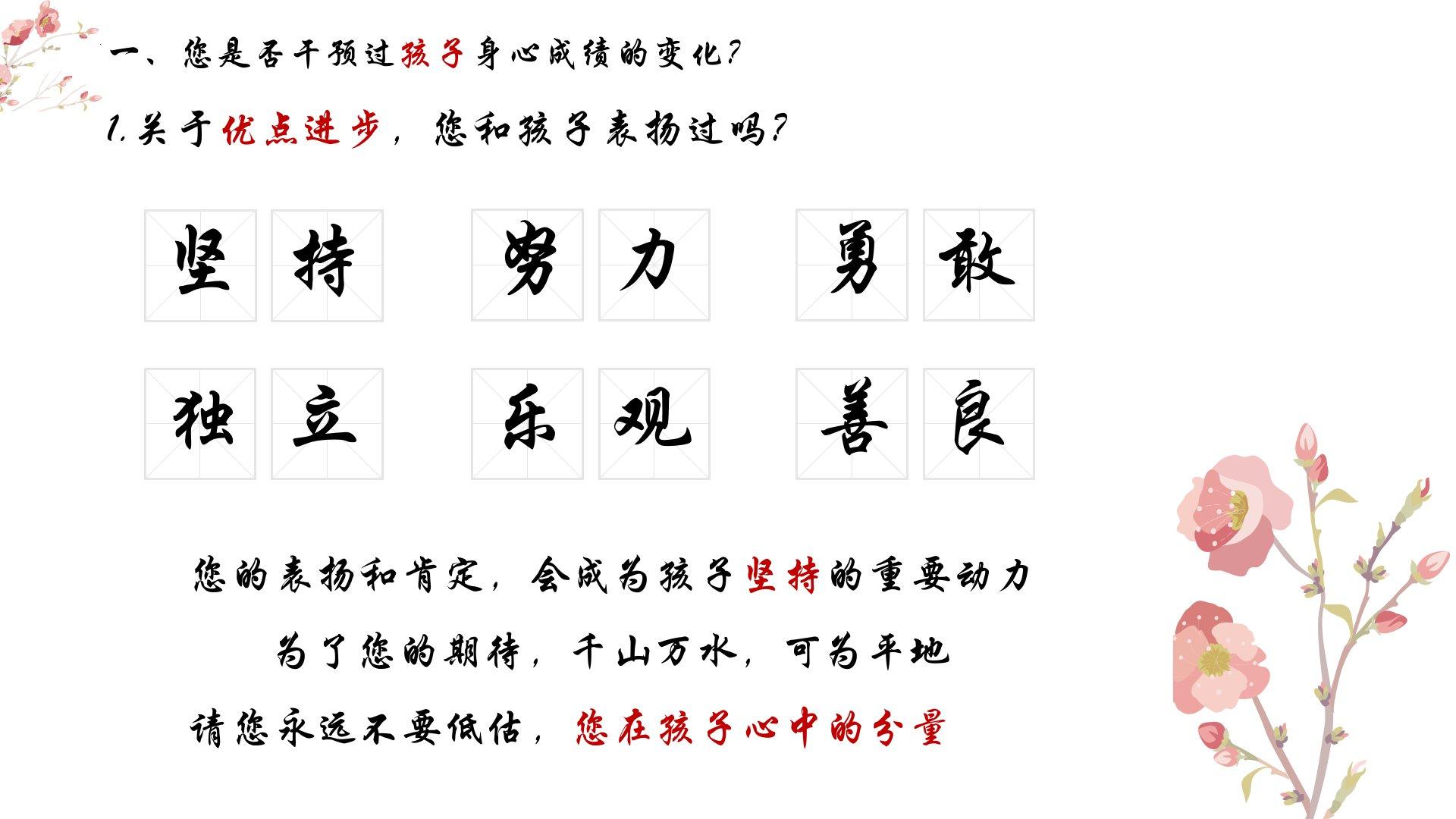 一、您是否干预过孩子身心成绩的变化?

1.关于优点进步,您和孩子表扬过吗?

坚持 努力 勇敢

独立 乐观 善良

您的表扬和肯定,会成为孩子坚持的重要动力

为了您的期待,千山万水,可为平地

请您永远不要低估,您在孩子心中的分量